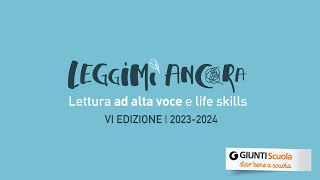 LEGGIMI ANCORA

Lettura ad alta voce e life skills

VI EDIZIONE | 2023-2024

G GIUNTI Scuola
star bene a scuola